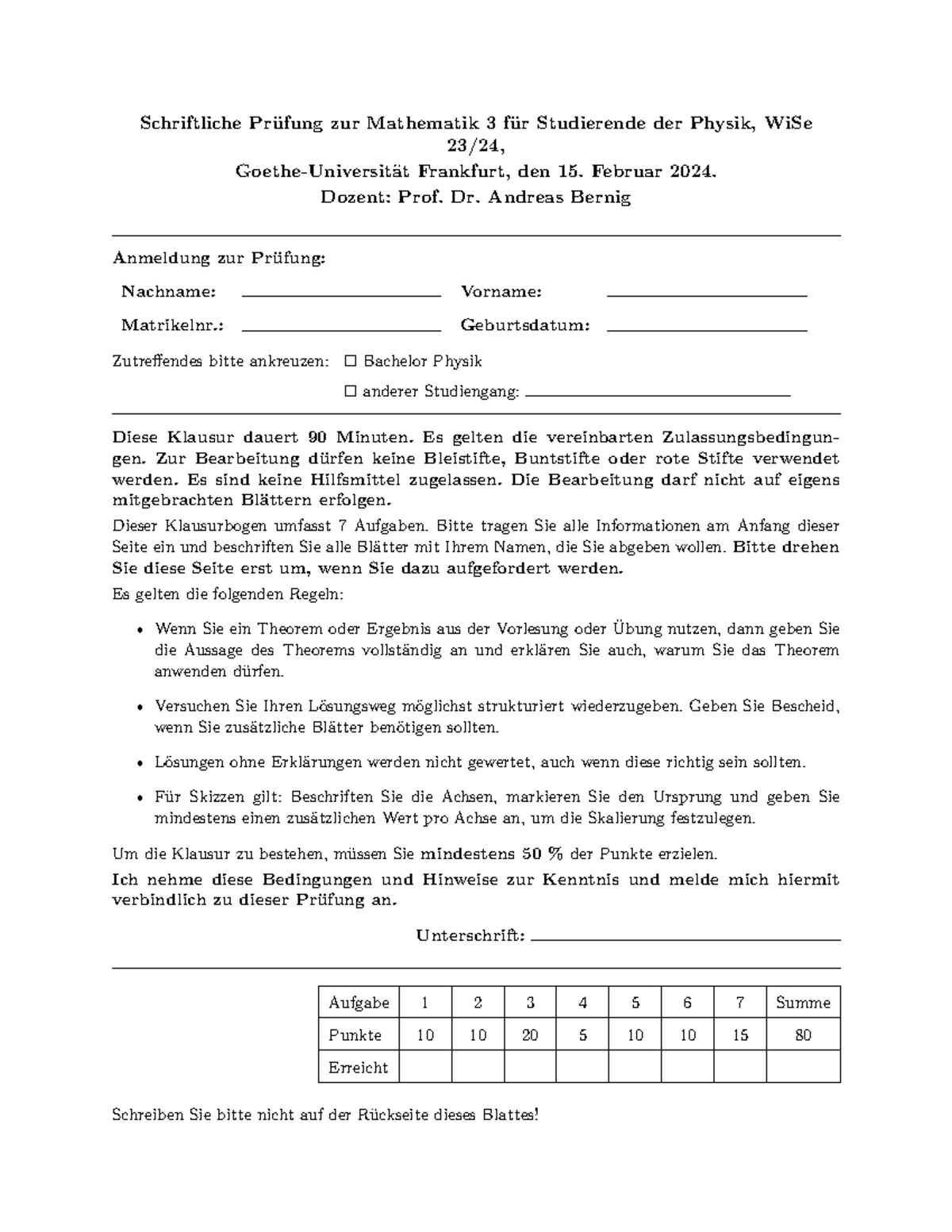 Schriftliche Prüfung zur Mathematik 3 für Studierende der Physik, WiSe 23/24,

Goethe-Universität Frankfurt, den 15. Februar 2024.

Dozent: Prof. Dr. Andreas Bernig

Anmeldung zur Prüfung:

Nachname: ____ Vorname: ____

Matrikelnr.: ____ Geburtsdatum: ____

Zutreffendes bitte ankreuzen: ☐ Bachelor Physik

☐ anderer Studiengang: ____

Diese Klausur dauert 90 Minuten. Es gelten die vereinbarten Zulassungsbedingungen. Zur Bearbeitung dürfen keine Bleistifte, Buntstifte oder rote Stifte verwendet werden. Es sind keine Hilfsmittel zugelassen. Die Bearbeitung darf nicht auf eigens mitgebrachten Blättern erfolgen.

Dieser Klausurbogen umfasst 7 Aufgaben. Bitte tragen Sie alle Informationen am Anfang dieser Seite ein und beschriften Sie alle Blätter mit Ihrem Namen, die Sie abgeben wollen. Bitte drehen Sie diese Seite erst um, wenn Sie dazu aufgefordert werden.

Es gelten die folgenden Regeln:

• Wenn Sie ein Theorem oder Ergebnis aus der Vorlesung oder Übung nutzen, dann geben Sie die Aussage des Theorems vollständig an und erklären Sie auch, warum Sie das Theorem anwenden dürfen.

• Versuchen Sie Ihren Lösungsweg möglichst strukturiert wiederzugeben. Geben Sie Bescheid, wenn Sie zusätzliche Blätter benötigen sollten.

• Lösungen ohne Erklärungen werden nicht gewertet, auch wenn diese richtig sein sollten.

• Für Skizzen gilt: Beschriften Sie die Achsen, markieren Sie den Ursprung und geben Sie mindestens einen zusätzlichen Wert pro Achse an, um die Skalierung festzulegen.

Um die Klausur zu bestehen, müssen Sie mindestens 50 % der Punkte erzielen.

Ich nehme diese Bedingungen und Hinweise zur Kenntnis und melde mich hiermit verbindlich zu dieser Prüfung an.

Unterschrift: ____

| Aufgabe | 1 | 2 | 3 | 4 | 5 | 6 | 7 | Summe |
|---|---|---|---|---|---|---|---|---|
| Punkte | 10 | 10 | 20 | 5 | 10 | 10 | 15 | 80 |
| Erreicht | | | | | | | | |

Schreiben Sie bitte nicht auf der Rückseite dieses Blattes!